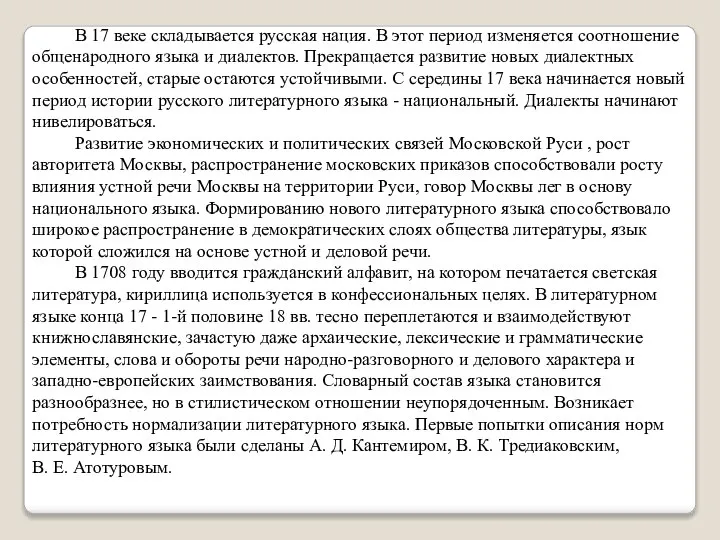 В 17 веке складывается русская нация. В этот период изменяется соотношение общенародного языка и диалектов. Прекращается развитие новых диалектных особенностей, старые остаются устойчивыми. С середины 17 века начинается новый период истории русского литературного языка - национальный. Диалекты начинают нивелироваться.

Развитие экономических и политических связей Московской Руси , рост авторитета Москвы, распространение московских приказов способствовали росту влияния устной речи Москвы на территории Руси, говор Москвы лег в основу национального языка. Формированию нового литературного языка способствовало широкое распространение в демократических слоях общества литературы, язык которой сложился на основе устной и деловой речи.

В 1708 году вводится гражданский алфавит, на котором печатается светская литература, кириллица используется в конфессиональных целях. В литературном языке конца 17 - 1-й половине 18 вв. тесно переплетаются и взаимодействуют книжнославянские, зачастую даже архаические, лексические и грамматические элементы, слова и обороты речи народно-разговорного и делового характера и западно-европейских заимствования. Словарный состав языка становится разнообразнее, но в стилистическом отношении неупорядоченным. Возникает потребность нормализации литературного языка. Первые попытки описания норм литературного языка были сделаны А. Д. Кантемиром, В. К. Тредиаковским, В. Е. Атотуровым.